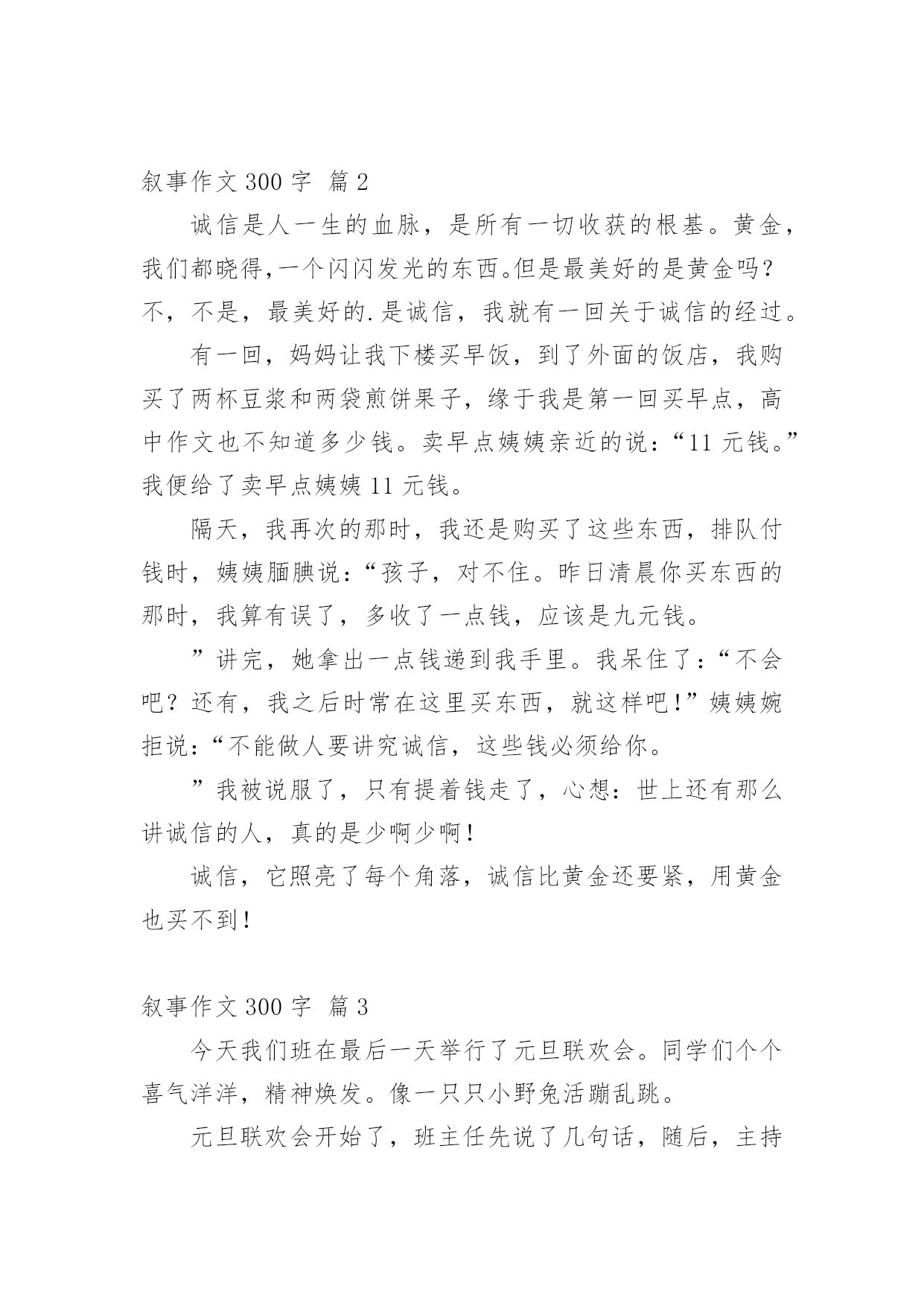 叙事作文 300 字 篇 2

诚信是人一生的血脉，是所有一切收获的根基。黄金，我们都晓得,一个闪闪发光的东西。但是最美好的是黄金吗？不，不是，最美好的.是诚信，我就有一回关于诚信的经过。

有一回，妈妈让我下楼买早饭，到了外面的饭店，我购买了两杯豆浆和两袋煎饼果子，缘于我是第一回买早点，高中作文也不知道多少钱。卖早点姨姨亲近的说：“11 元钱。”我便给了卖早点姨姨 11 元钱。

隔天，我再次的那时，我还是购买了这些东西，排队付钱时，姨姨腼腆说：“孩子，对不住。昨日清晨你买东西的那时，我算有误了，多收了一点钱，应该是九元钱。

”讲完，她拿出一点钱递到我手里。我呆住了：“不会吧？还有，我之后时常在这里买东西，就这样吧！”姨姨婉拒说：“不能做人要讲究诚信，这些钱必须给你。

”我被说服了，只有提着钱走了，心想：世上还有那么讲诚信的人，真的是少啊少啊！

诚信，它照亮了每个角落，诚信比黄金还要紧，用黄金也买不到！

叙事作文 300 字 篇 3

今天我们班在最后一天举行了元旦联欢会。同学们个个喜气洋洋，精神焕发。像一只只小野兔活蹦乱跳。

元旦联欢会开始了，班主任先说了几句话，随后，主持